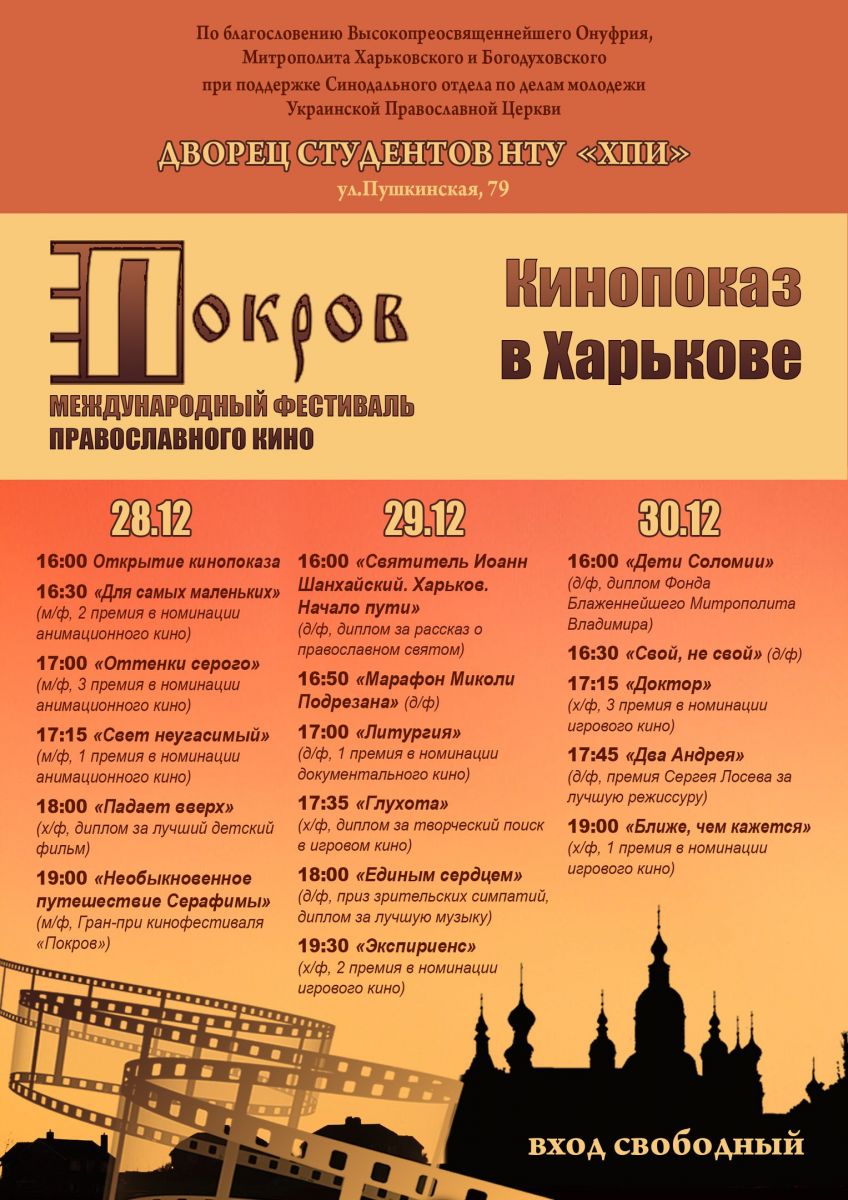 По благословению Высокопреосвященнейшего Онуфрия, Митрополита Харьковского и Богодуховского при поддержке Синодального отдела по делам молодежи Украинской Православной Церкви

ДВОРЕЦ СТУДЕНТОВ НТУ «ХПИ»

ул.Пушкинская, 79

Покров

МЕЖДУНАРОДНЫЙ ФЕСТИВАЛЬ ПРАВОСЛАВНОГО КИНО

Кинопоказ в Харькове

28.12

16:00 Открытие кинопоказа

16:30 «Для самых маленьких» (м/ф, 2 премия в номинации анимационного кино)

17:00 «Оттенки серого» (м/ф, 3 премия в номинации анимационного кино)

17:15 «Свет неугасимый» (м/ф, 1 премия в номинации анимационного кино)

18:00 «Падает вверх» (х/ф, диплом за лучший детский фильм)

19:00 «Необыкновенное путешествие Серафимы» (м/ф, Гран-при кинофестиваля «Покров»)

29.12

16:00 «Святитель Иоанн Шанхайский. Харьков. Начало пути» (д/ф, диплом за рассказ о православном святом)

16:50 «Марафон Миколи Подрезана» (д/ф)

17:00 «Литургия» (д/ф, 1 премия в номинации документального кино)

17:35 «Глухота» (х/ф, диплом за творческий поиск в игровом кино)

18:00 «Единым сердцем» (д/ф, приз зрительских симпатий, диплом за лучшую музыку)

19:30 «Экспириенс» (х/ф, 2 премия в номинации игрового кино)

30.12

16:00 «Дети Соломии» (д/ф, диплом Фонда Блаженнейшего Митрополита Владимира)

16:30 «Свой, не свой» (д/ф)

17:15 «Доктор» (х/ф, 3 премия в номинации игрового кино)

17:45 «Два Андрея» (д/ф, премия Сергея Лосева за лучшую режиссуру)

19:00 «Ближе, чем кажется» (х/ф, 1 премия в номинации игрового кино)

вход свободный